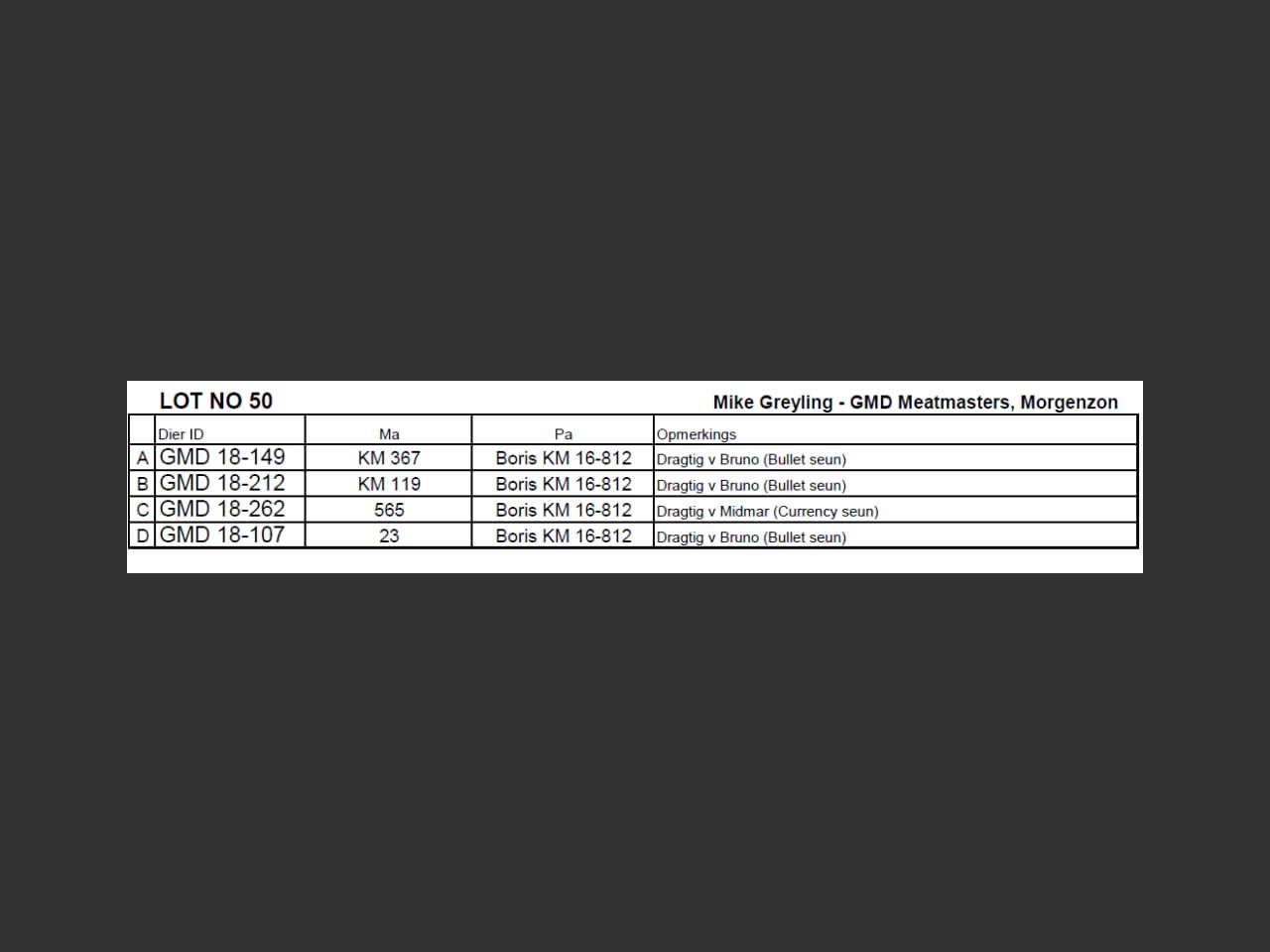 LOT NO 50

Mike Greyling - GMD Meatmasters, Morgenzon

| | Dier ID | Ma | Pa | Opmerkings |
|---|---|---|---|---|
| A | GMD 18-149 | KM 367 | Boris KM 16-812 | Dragtig v Bruno (Bullet seun) |
| B | GMD 18-212 | KM 119 | Boris KM 16-812 | Dragtig v Bruno (Bullet seun) |
| C | GMD 18-262 | 565 | Boris KM 16-812 | Dragtig v Midmar (Currency seun) |
| D | GMD 18-107 | 23 | Boris KM 16-812 | Dragtig v Bruno (Bullet seun) |